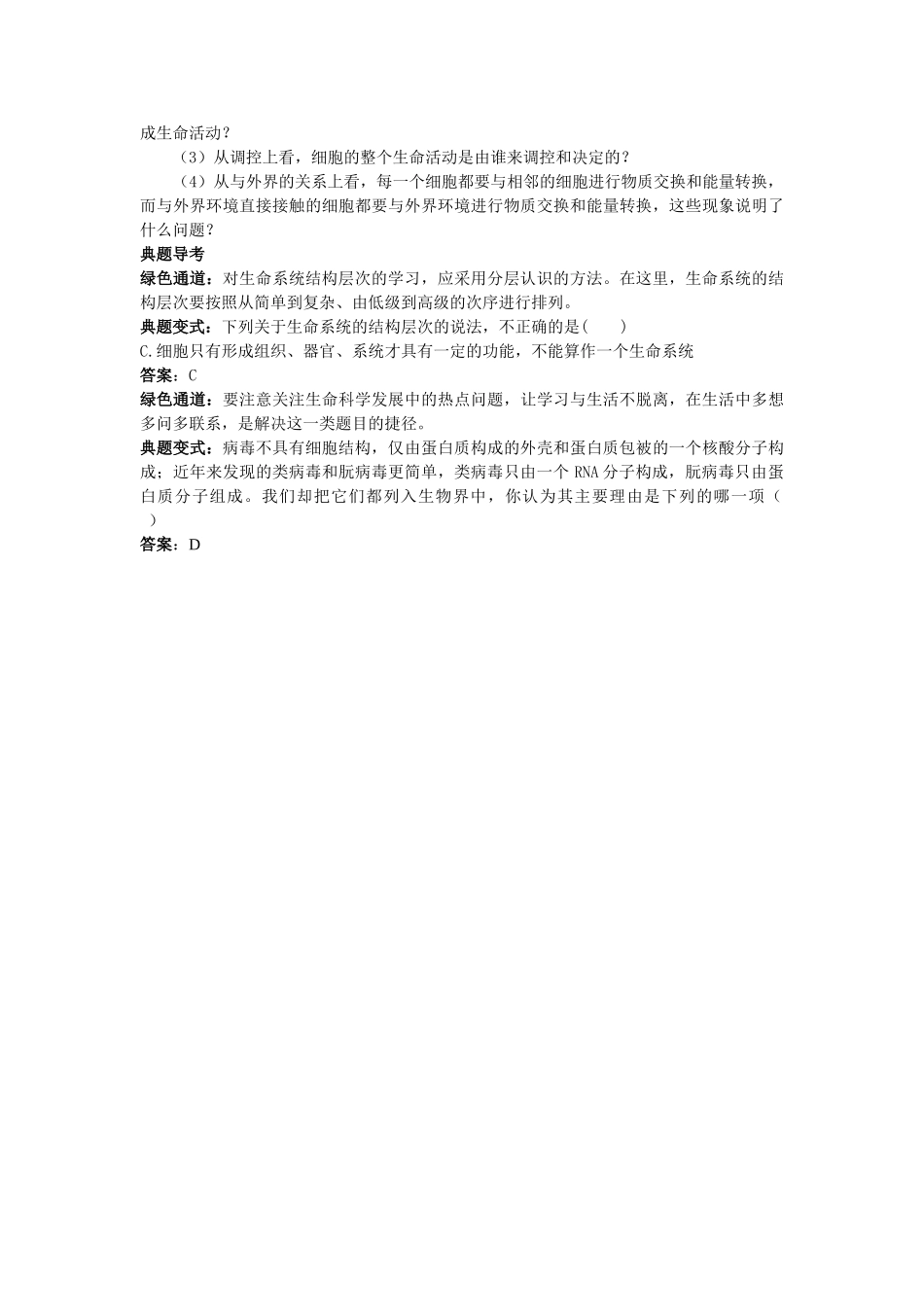 成生命活动？

（3）从调控上看，细胞的整个生命活动是由谁来调控和决定的？

（4）从与外界的关系上看，每一个细胞都要与相邻的细胞进行物质交换和能量转换，而与外界环境直接接触的细胞都要与外界环境进行物质交换和能量转换，这些现象说明了什么问题？

典题导考

绿色通道：对生命系统结构层次的学习，应采用分层认识的方法。在这里，生命系统的结构层次要按照从简单到复杂、由低级到高级的次序进行排列。

典题变式：下列关于生命系统的结构层次的说法，不正确的是(　　)

C.细胞只有形成组织、器官、系统才具有一定的功能，不能算作一个生命系统

答案：C

绿色通道：要注意关注生命科学发展中的热点问题，让学习与生活不脱离，在生活中多想多问多联系，是解决这一类题目的捷径。

典题变式：病毒不具有细胞结构，仅由蛋白质构成的外壳和蛋白质包被的一个核酸分子构成；近年来发现的类病毒和朊病毒更简单，类病毒只由一个 RNA 分子构成，朊病毒只由蛋白质分子组成。我们却把它们都列入生物界中，你认为其主要理由是下列的哪一项（　　）

答案：D